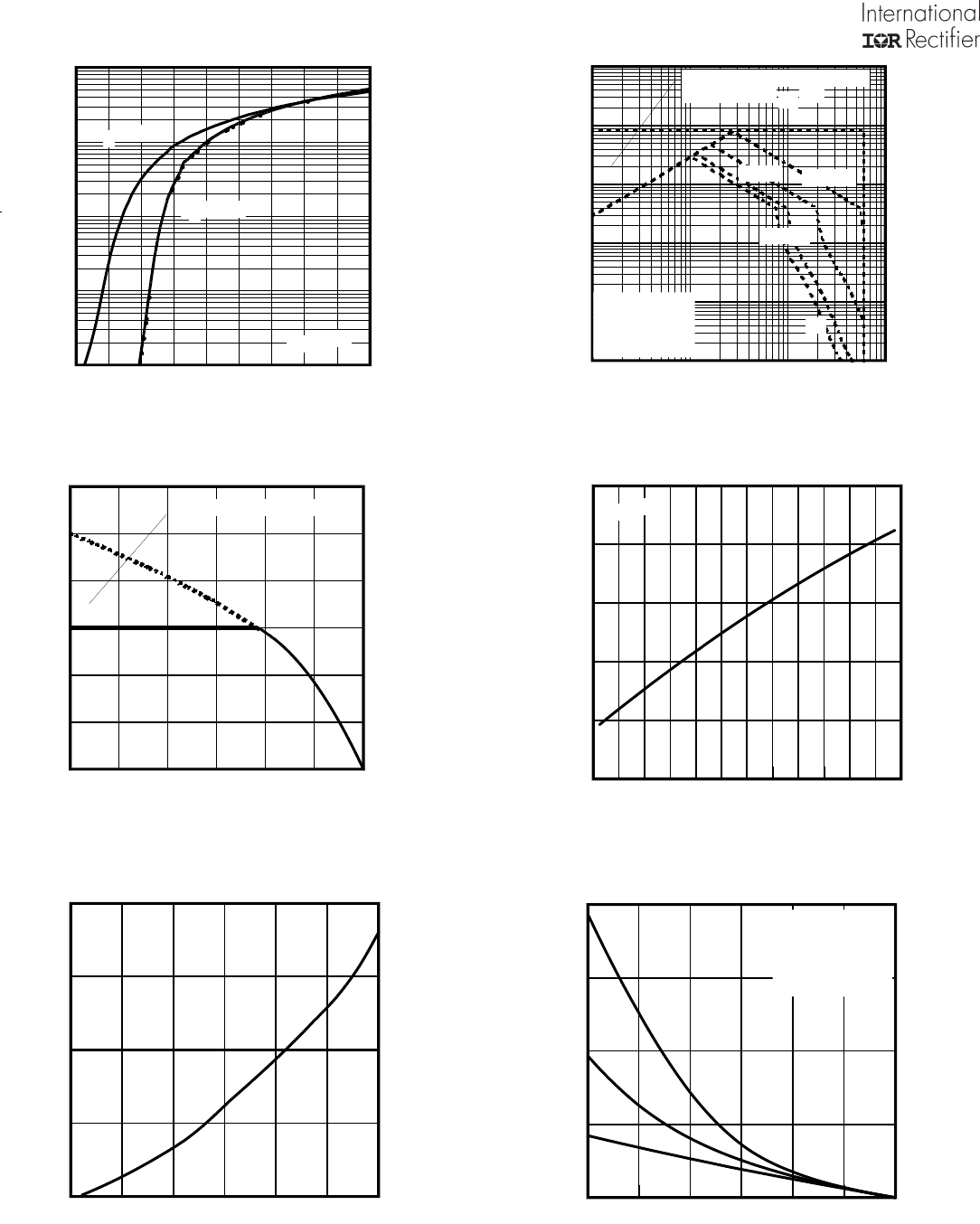 International
IOR Rectifier